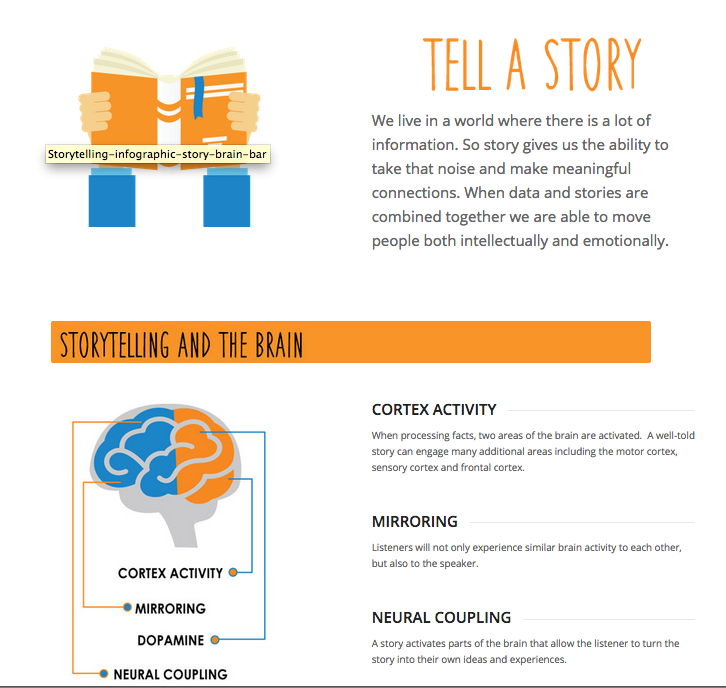 Storytelling-infographic-story-brain-bar

TELL A STORY

We live in a world where there is a lot of information. So story gives us the ability to take that noise and make meaningful connections. When data and stories are combined together we are able to move people both intellectually and emotionally.

STORYTELLING AND THE BRAIN

CORTEX ACTIVITY
MIRRORING
DOPAMINE
NEURAL COUPLING

CORTEX ACTIVITY

When processing facts, two areas of the brain are activated. A well-told story can engage many additional areas including the motor cortex, sensory cortex and frontal cortex.

MIRRORING

Listeners will not only experience similar brain activity to each other, but also to the speaker.

NEURAL COUPLING

A story activates parts of the brain that allow the listener to turn the story into their own ideas and experiences.